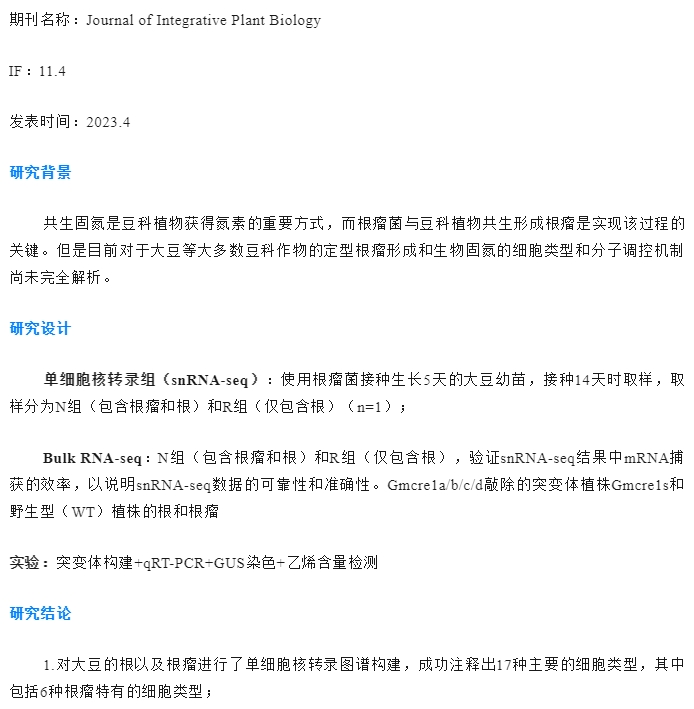 期刊名称：Journal of Integrative Plant Biology

IF：11.4

发表时间：2023.4

研究背景

共生固氮是豆科植物获得氮素的重要方式，而根瘤菌与豆科植物共生形成根瘤是实现该过程的关键。但是目前对于大豆等大多数豆科作物的定型根瘤形成和生物固氮的细胞类型和分子调控机制尚未完全解析。

研究设计

单细胞核转录组（snRNA-seq）：使用根瘤菌接种生长5天的大豆幼苗，接种14天时取样，取样分为N组（包含根瘤和根）和R组（仅包含根）（n=1）；

Bulk RNA-seq：N组（包含根瘤和根）和R组（仅包含根），验证snRNA-seq结果中mRNA捕获的效率，以说明snRNA-seq数据的可靠性和准确性。Gmcre1a/b/c/d敲除的突变体植株Gmcre1s和野生型（WT）植株的根和根瘤

实验：突变体构建+qRT-PCR+GUS染色+乙烯含量检测

研究结论

1.对大豆的根以及根瘤进行了单细胞核转录图谱构建，成功注释出17种主要的细胞类型，其中包括6种根瘤特有的细胞类型；